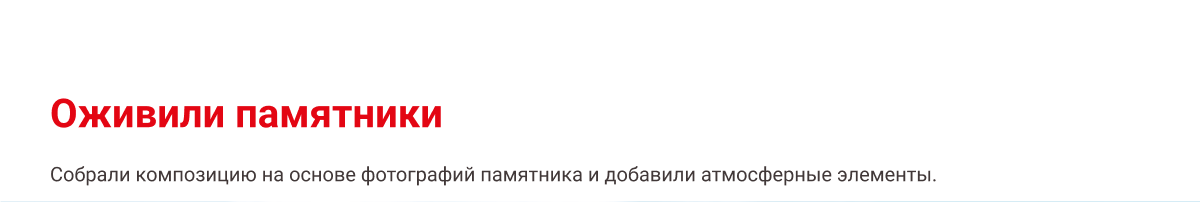 Оживили памятники

Собрали композицию на основе фотографий памятника и добавили атмосферные элементы.